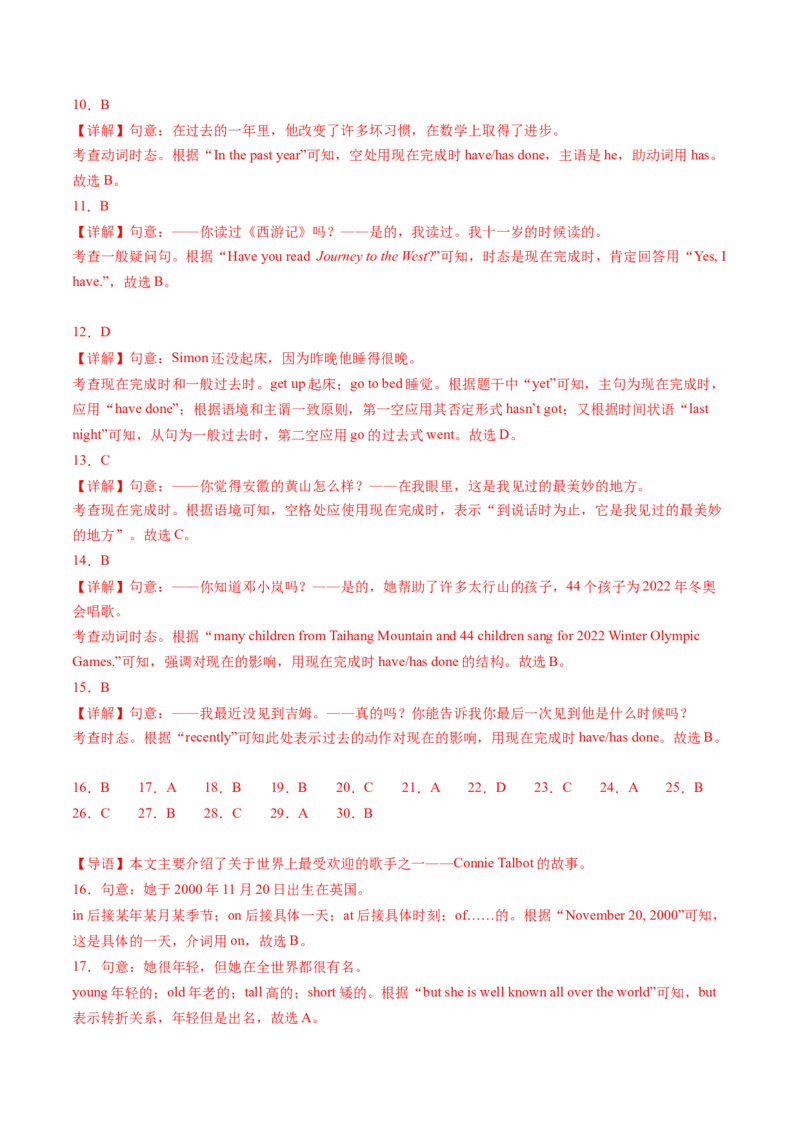 10．B

【详解】句意：在过去的一年里，他改变了许多坏习惯，在数学上取得了进步。

考查动词时态。根据“In the past year”可知，空处用现在完成时have/has done，主语是he，助动词用has。故选B。

11．B

【详解】句意：——你读过《西游记》吗？——是的，我读过。我十一岁的时候读的。

考查一般疑问句。根据“Have you read Journey to the West?”可知，时态是现在完成时，肯定回答用“Yes, I have.”，故选B。

12．D

【详解】句意：Simon还没起床，因为昨晚他睡得很晚。

考查现在完成时和一般过去时。get up起床；go to bed睡觉。根据题干中“yet”可知，主句为现在完成时，应用“have done”；根据语境和主谓一致原则，第一空应用其否定形式hasn't got；又根据时间状语“last night”可知，从句为一般过去时，第二空应用go的过去式went。故选D。

13．C

【详解】句意：——你觉得安徽的黄山怎么样？——在我眼里，这是我见过的最美妙的地方。

考查现在完成时。根据语境可知，空格处应使用现在完成时，表示“到说话时为止，它是我见过的最美妙的地方”。故选C。

14．B

【详解】句意：——你知道邓小岚吗？——是的，她帮助了许多太行山的孩子，44个孩子为2022年冬奥会唱歌。

考查动词时态。根据“many children from Taihang Mountain and 44 children sang for 2022 Winter Olympic Games.”可知，强调对现在的影响，用现在完成时have/has done的结构。故选B。

15．B

【详解】句意：——我最近没见到吉姆。——真的吗？你能告诉我你最后一次见到他是什么时候吗？

考查时态。根据“recently”可知此处表示过去的动作对现在的影响，用现在完成时have/has done。故选B。

16．B 17．A 18．B 19．B 20．C 21．A 22．D 23．C 24．A 25．B 26．C 27．B 28．C 29．A 30．B

【导语】本文主要介绍了关于世界上最受欢迎的歌手之一——Connie Talbot的故事。

16．句意：她于2000年11月20日出生在英国。

in后接某年某月某季节；on后接具体一天；at后接具体时刻；of……的。根据“November 20, 2000”可知，这是具体的一天，介词用on，故选B。

17．句意：她很年轻，但她在全世界都很有名。

young年轻的；old年老的；tall高的；short矮的。根据“but she is well known all over the world”可知，but表示转折关系，年轻但是出名，故选A。